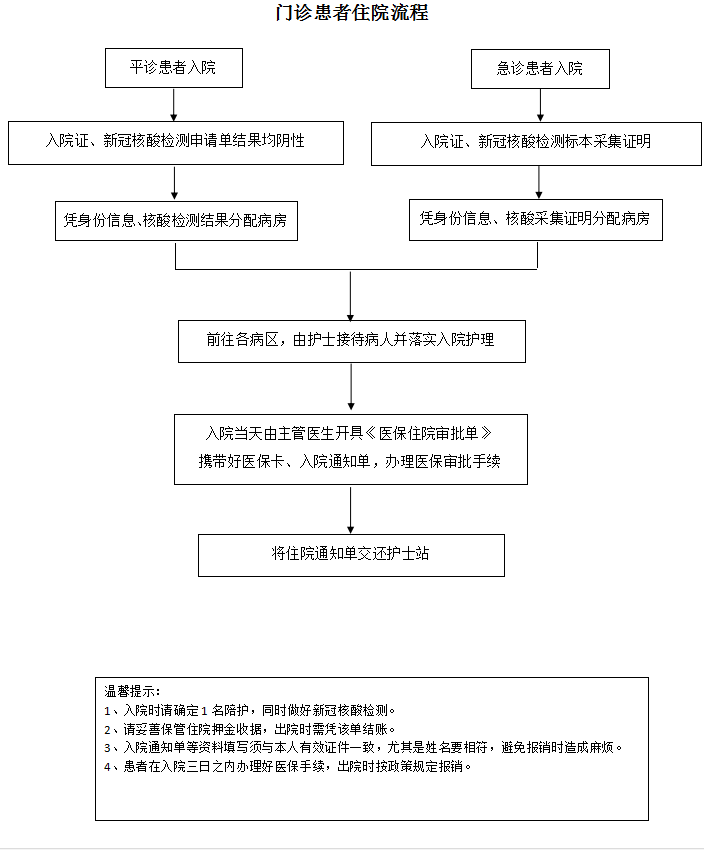 门诊患者住院流程

平诊患者入院

入院证、新冠核酸检测申请单结果均阴性

凭身份信息､核酸检测结果分配病房

急诊患者入院

入院证、新冠核酸检测标本采集证明

凭身份信息、核酸采集证明分配病房

前往各病区，由护士接待病人并落实入院护理

入院当天由主管医生开具《医保住院审批单》
携带好医保卡、入院通知单，办理医保审批手续

将住院通知单交还护士站

温馨提示：
1、入院时请确定 1 名陪护，同时做好新冠核酸检测。
2、请妥善保管住院押金收据，出院时需凭该单结账。
3、入院通知单等资料填写须与本人有效证件一致，尤其是姓名要相符，避免报销时造成麻烦。
4、患者在入院三日之内办理好医保手续，出院时按政策规定报销。